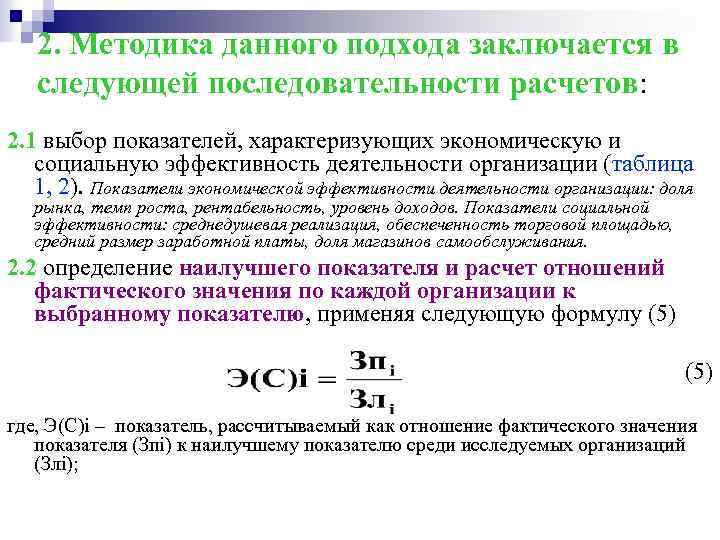 2. Методика данного подхода заключается в следующей последовательности расчетов:

2.1 выбор показателей, характеризующих экономическую и социальную эффективность деятельности организации (таблица 1, 2). Показатели экономической эффективности деятельности организации: доля рынка, темп роста, рентабельность, уровень доходов. Показатели социальной эффективности: среднедушевая реализация, обеспеченность торговой площадью, средний размер заработной платы, доля магазинов самообслуживания.

2.2 определение наилучшего показателя и расчет отношений фактического значения по каждой организации к выбранному показателю, применяя следующую формулу (5)

$Э(С)i = \frac{Зп_i}{Зл_i}$ (5)

где, Э(С)i – показатель, рассчитываемый как отношение фактического значения показателя (Зпi) к наилучшему показателю среди исследуемых организаций (Злi);